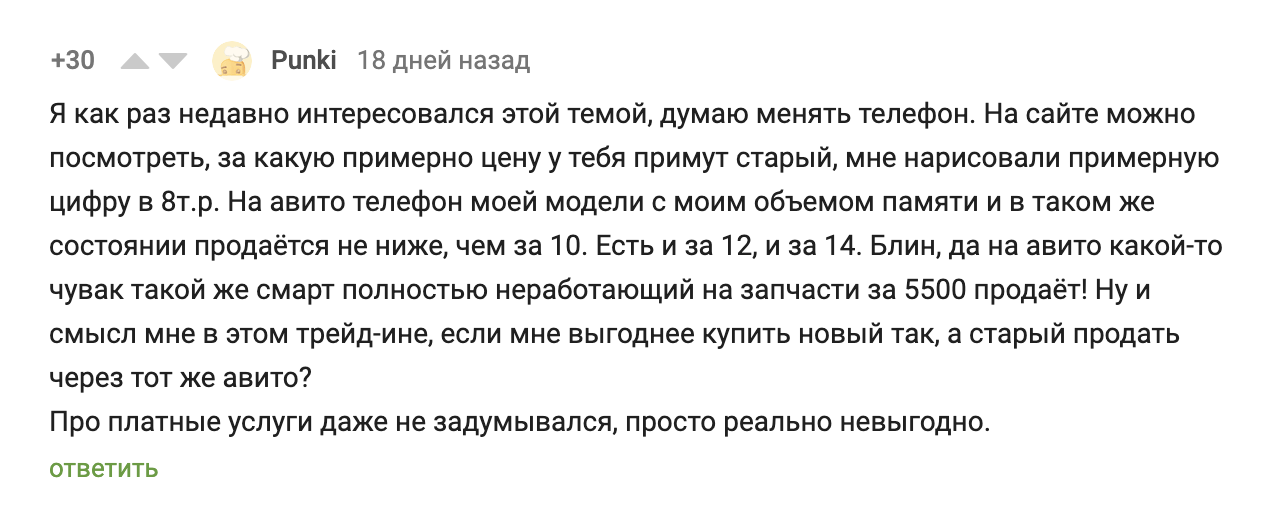 +30 Punki 18 дней назад

Я как раз недавно интересовался этой темой, думаю менять телефон. На сайте можно посмотреть, за какую примерно цену у тебя примут старый, мне нарисовали примерную цифру в 8т.р. На авито телефон моей модели с моим объемом памяти и в таком же состоянии продаётся не ниже, чем за 10. Есть и за 12, и за 14. Блин, да на авито какой-то чувак такой же смарт полностью неработающий на запчасти за 5500 продаёт! Ну и смысл мне в этом трейд-ине, если мне выгоднее купить новый так, а старый продать через тот же авито?
Про платные услуги даже не задумывался, просто реально невыгодно.

ответить